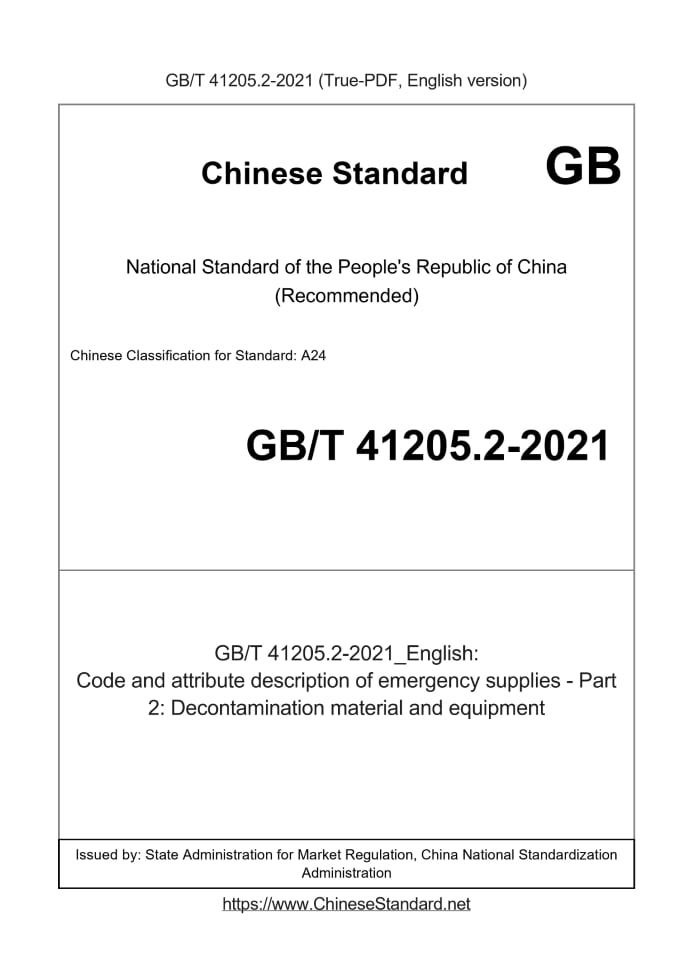 GB/T 41205.2-2021 (True-PDF, English version)

Chinese Standard GB

National Standard of the People's Republic of China (Recommended)

Chinese Classification for Standard: A24

GB/T 41205.2-2021

GB/T 41205.2-2021_English: Code and attribute description of emergency supplies - Part 2: Decontamination material and equipment

Issued by: State Administration for Market Regulation, China National Standardization Administration

https://www.ChineseStandard.net